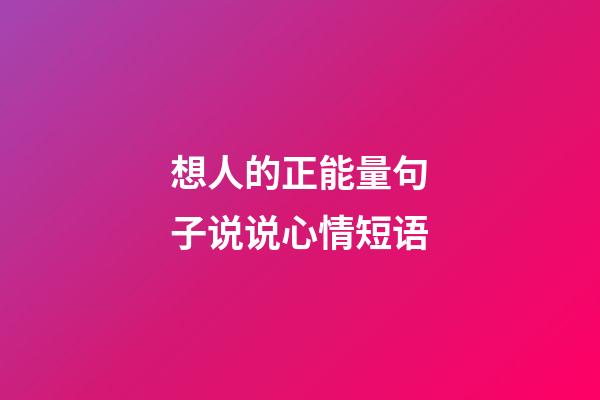 想人的正能量句子说说心情短语